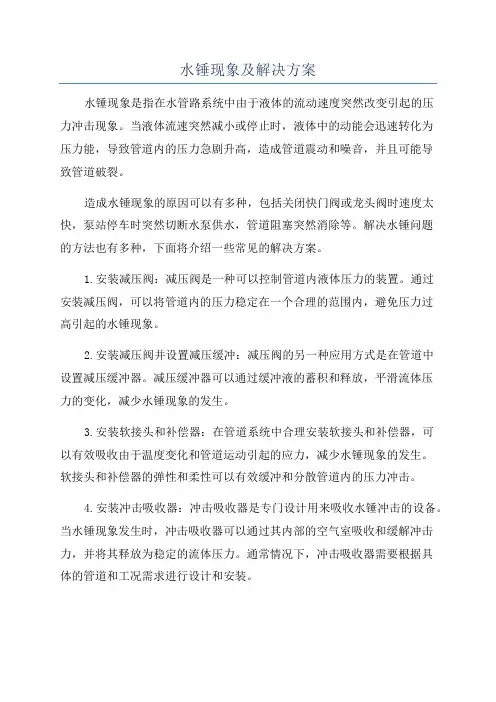 水锤现象及解决方案

水锤现象是指在水管路系统中由于液体的流动速度突然改变引起的压力冲击现象。当液体流速突然减小或停止时，液体中的动能会迅速转化为压力能，导致管道内的压力急剧升高，造成管道震动和噪音，并且可能导致管道破裂。

造成水锤现象的原因可以有多种，包括关闭快门阀或龙头阀时速度太快，泵站停车时突然切断水泵供水，管道阻塞突然消除等。解决水锤问题的方法也有多种，下面将介绍一些常见的解决方案。

1.安装减压阀：减压阀是一种可以控制管道内液体压力的装置。通过安装减压阀，可以将管道内的压力稳定在一个合理的范围内，避免压力过高引起的水锤现象。

2.安装减压阀并设置减压缓冲：减压阀的另一种应用方式是在管道中设置减压缓冲器。减压缓冲器可以通过缓冲液的蓄积和释放，平滑流体压力的变化，减少水锤现象的发生。

3.安装软接头和补偿器：在管道系统中合理安装软接头和补偿器，可以有效吸收由于温度变化和管道运动引起的应力，减少水锤现象的发生。软接头和补偿器的弹性和柔性可以有效缓冲和分散管道内的压力冲击。

4.安装冲击吸收器：冲击吸收器是专门设计用来吸收水锤冲击的设备。当水锤现象发生时，冲击吸收器可以通过其内部的空气室吸收和缓解冲击力，并将其释放为稳定的流体压力。通常情况下，冲击吸收器需要根据具体的管道和工况需求进行设计和安装。